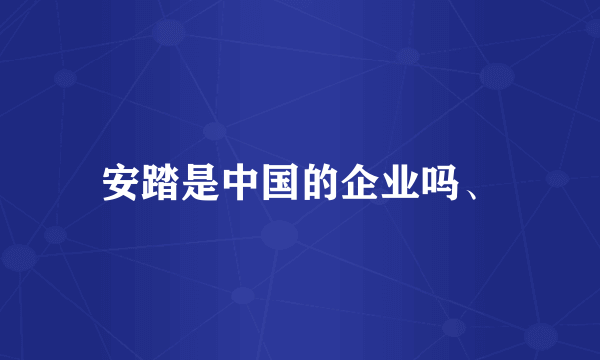 安踏是中国的企业吗、